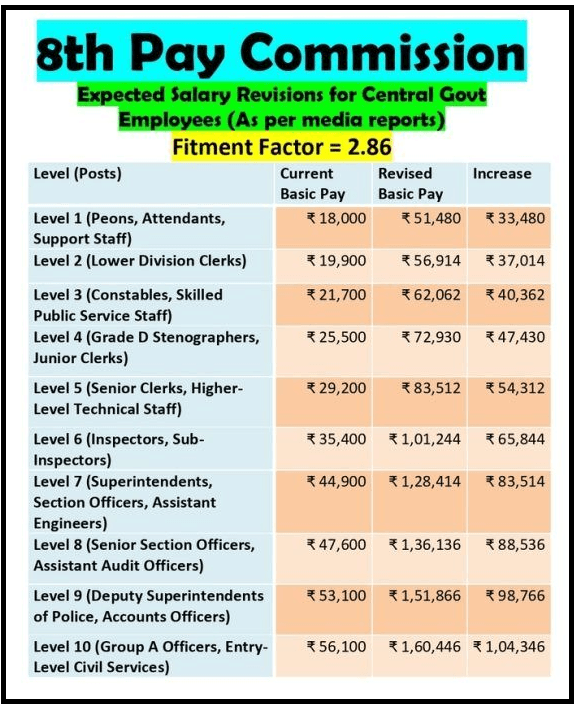 8th Pay Commission

Expected Salary Revisions for Central Govt Employees (As per media reports)

Fitment Factor = 2.86

| Level (Posts) | Current Basic Pay | Revised Basic Pay | Increase |
|---|---|---|---|
| Level 1 (Peons, Attendants, Support Staff) | ₹ 18,000 | ₹ 51,480 | ₹ 33,480 |
| Level 2 (Lower Division Clerks) | ₹ 19,900 | ₹ 56,914 | ₹ 37,014 |
| Level 3 (Constables, Skilled Public Service Staff) | ₹ 21,700 | ₹ 62,062 | ₹ 40,362 |
| Level 4 (Grade D Stenographers, Junior Clerks) | ₹ 25,500 | ₹ 72,930 | ₹ 47,430 |
| Level 5 (Senior Clerks, Higher-Level Technical Staff) | ₹ 29,200 | ₹ 83,512 | ₹ 54,312 |
| Level 6 (Inspectors, Sub-Inspectors) | ₹ 35,400 | ₹ 1,01,244 | ₹ 65,844 |
| Level 7 (Superintendents, Section Officers, Assistant Engineers) | ₹ 44,900 | ₹ 1,28,414 | ₹ 83,514 |
| Level 8 (Senior Section Officers, Assistant Audit Officers) | ₹ 47,600 | ₹ 1,36,136 | ₹ 88,536 |
| Level 9 (Deputy Superintendents of Police, Accounts Officers) | ₹ 53,100 | ₹ 1,51,866 | ₹ 98,766 |
| Level 10 (Group A Officers, Entry-Level Civil Services) | ₹ 56,100 | ₹ 1,60,446 | ₹ 1,04,346 |